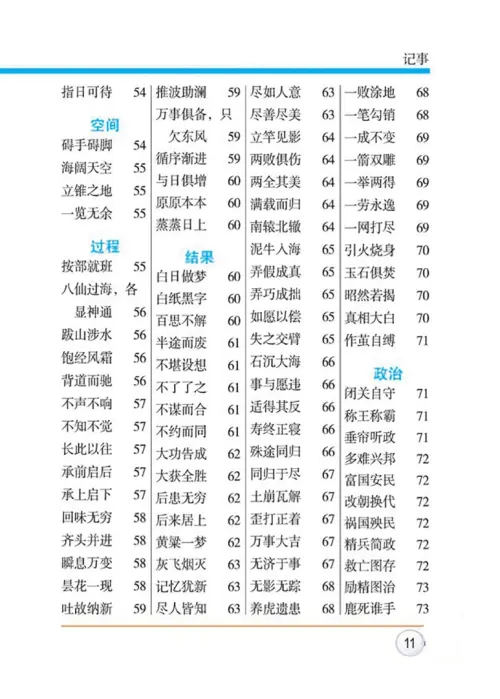 记事

指日可待 54

空间
碍手碍脚 54
海阔天空 55
立锥之地 55
一览无余 55

过程
按部就班 55
八仙过海，各显神通 56
跋山涉水 56
饱经风霜 56
背道而驰 56
不声不响 57
不知不觉 57
长此以往 57
承前启后 57
承上启下 57
回味无穷 58
齐头并进 58
瞬息万变 58
昙花一现 58
吐故纳新 59

推波助澜 59
万事俱备，只欠东风 59
循序渐进 59
与日俱增 60
原原本本 60
蒸蒸日上 60

结果
白日做梦 60
白纸黑字 60
百思不解 60
半途而废 61
不堪设想 61
不了了之 61
不谋而合 61
不约而同 61
大功告成 62
大获全胜 62
后患无穷 62
后来居上 62
黄粱一梦 62
灰飞烟灭 63
记忆犹新 63
尽人皆知 63

尽如人意 63
尽善尽美 63
立竿见影 64
两败俱伤 64
两全其美 64
满载而归 64
南辕北辙 64
泥牛入海 65
弄假成真 65
弄巧成拙 65
如愿以偿 65
失之交臂 65
石沉大海 66
事与愿违 66
适得其反 66
寿终正寝 66
殊途同归 66
同归于尽 67
土崩瓦解 67
歪打正着 67
万事大吉 67
无济于事 67
无影无踪 68
养虎遗患 68

一败涂地 68
一笔勾销 68
一成不变 69
一箭双雕 69
一举两得 69
一劳永逸 69
一网打尽 69
引火烧身 70
玉石俱焚 70
昭然若揭 70
真相大白 70
作茧自缚 71

政治
闭关自守 71
称王称霸 71
垂帘听政 71
多难兴邦 72
富国安民 72
改朝换代 72
祸国殃民 72
精兵简政 72
救亡图存 72
励精图治 73
鹿死谁手 73

11